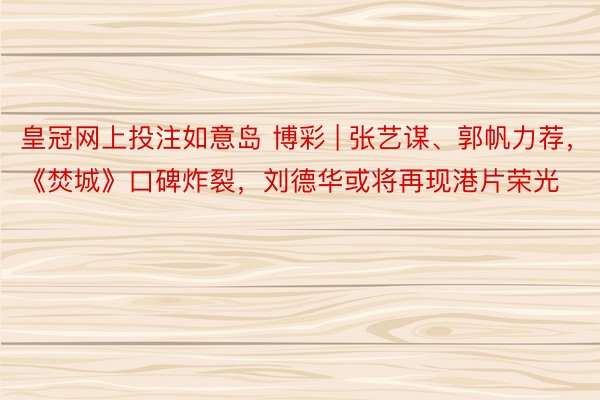 皇冠网上投注如意岛 博彩 | 张艺谋、郭帆力荐，《焚城》口碑炸裂，刘德华或将再现港片荣光